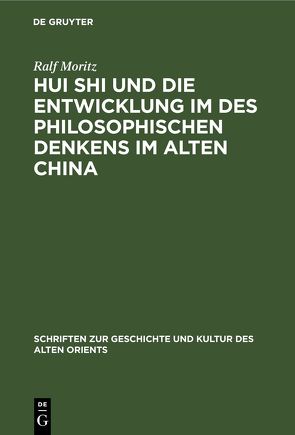 DE GRUYTER

Ralf Moritz

HUI SHI UND DIE ENTWICKLUNG IM DES PHILOSOPHISCHEN DENKENS IM ALTEN CHINA

SCHRIFTEN ZUR GESCHICHTE UND KULTUR DES ALTEN ORIENTS

DE G